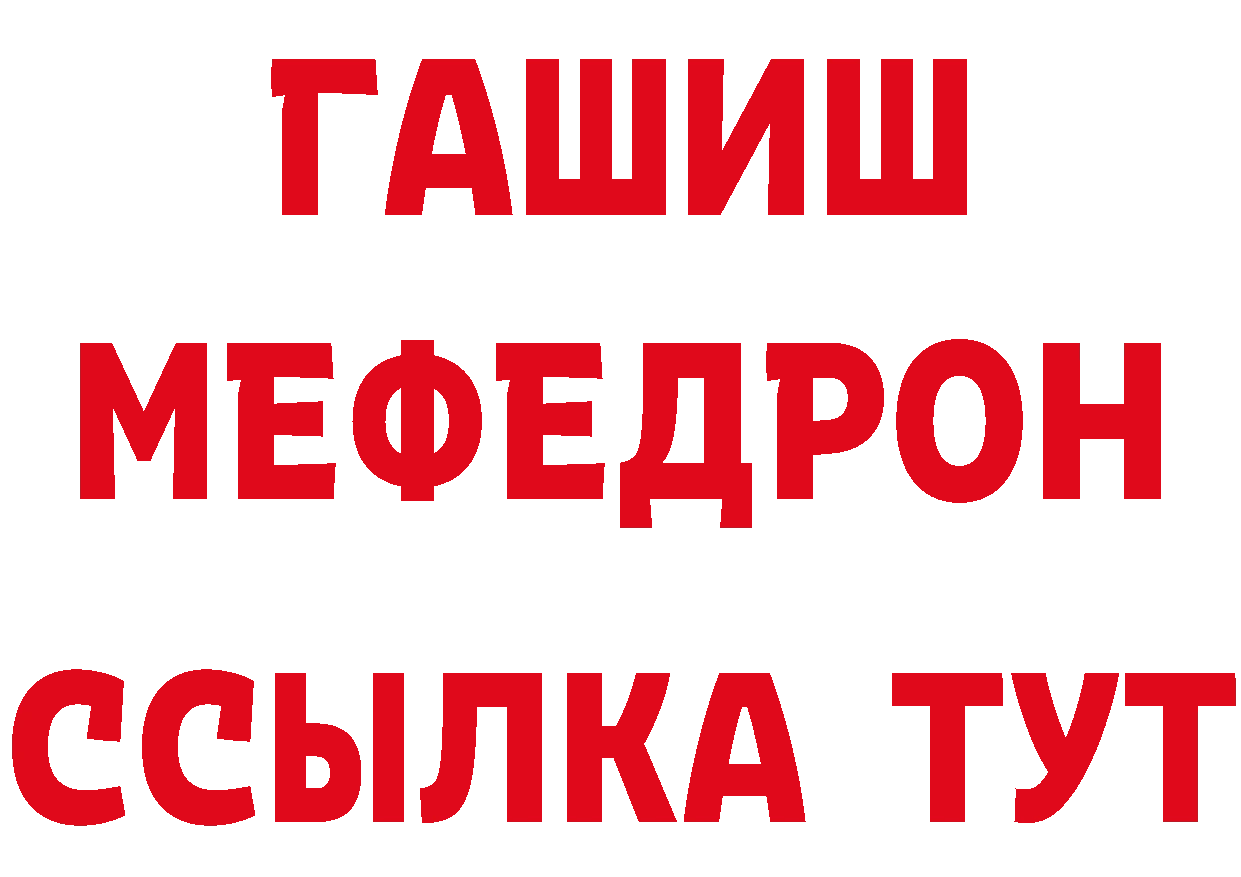 ГАШИШ
МЕФЕДРОН
ССЫЛКА ТУТ